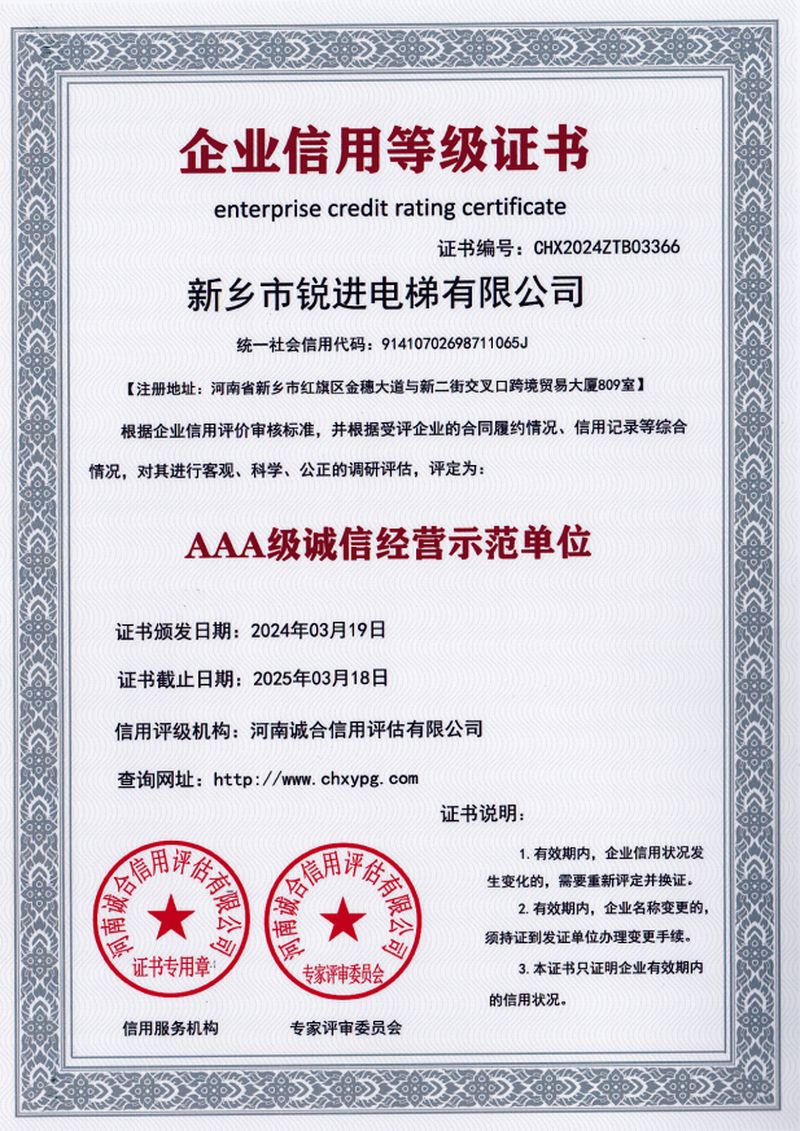 企业信用等级证书

enterprise credit rating certificate

证书编号：CHX2024ZTB03366

新乡市锐进电梯有限公司

统一社会信用代码：91410702698711065J

【注册地址：河南省新乡市红旗区金穗大道与新二街交叉口跨境贸易大厦809室】

根据企业信用评价审核标准，并根据受评企业的合同履约情况、信用记录等综合情况，对其进行客观、科学、公正的调研评估，评定为：

AAA级诚信经营示范单位

证书颁发日期：2024年03月19日

证书截止日期：2025年03月18日

信用评级机构：河南诚合信用评估有限公司

查询网址：http://www.chxypg.com

证书说明：

1.有效期内，企业信用状况发生变化的，需要重新评定并换证。

2.有效期内，企业名称变更的，须持证到发证单位办理变更手续。

3.本证书只证明企业有效期内的信用状况。

河南诚合信用评估有限公司 证书专用章

河南诚合信用评估有限公司 专家评审委员会

信用服务机构

专家评审委员会